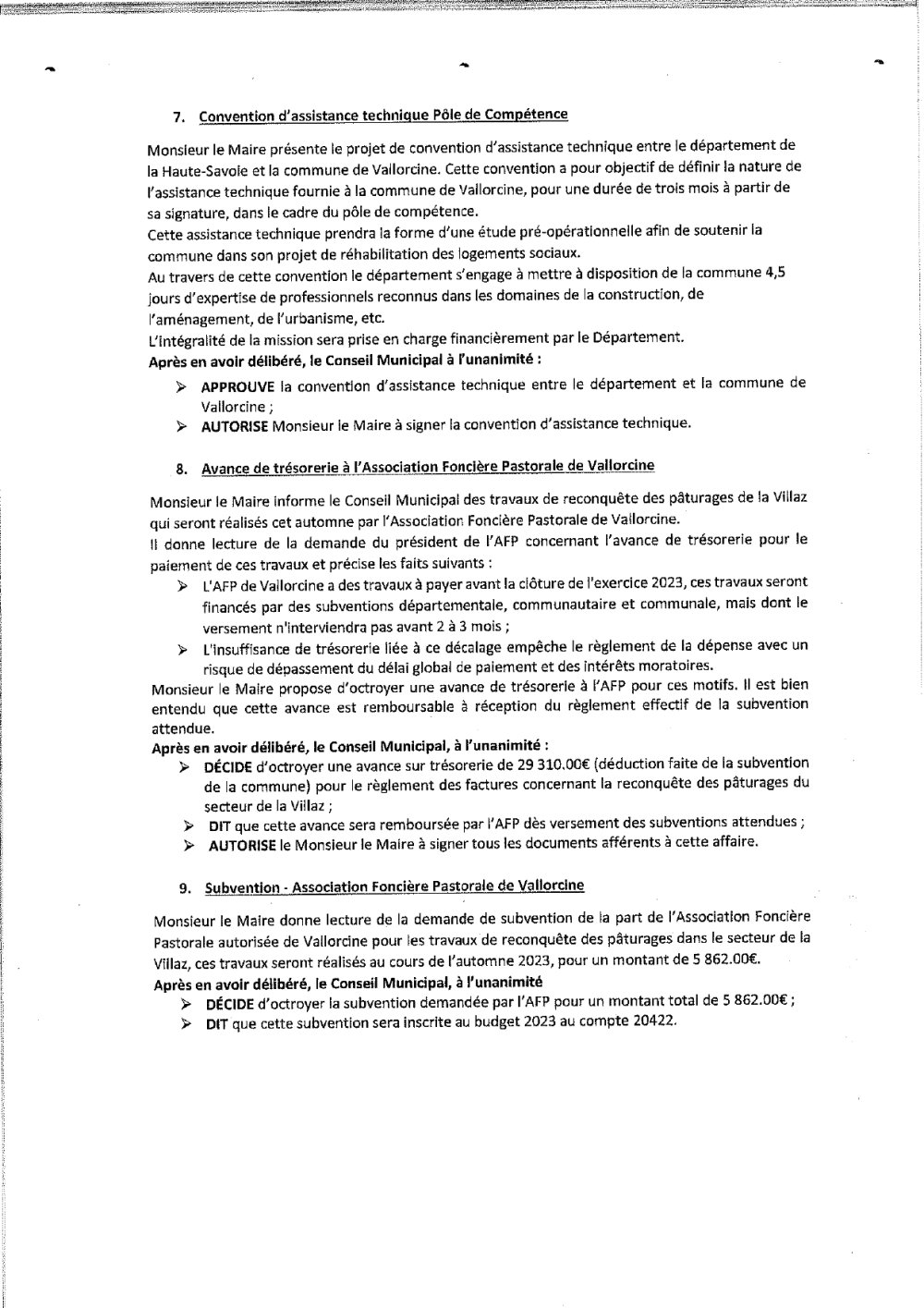 7. Convention d'assistance technique Pôle de Compétence

Monsieur le Maire présente le projet de convention d'assistance technique entre le département de la Haute-Savoie et la commune de Vallorcine. Cette convention a pour objectif de définir la nature de l'assistance technique fournie à la commune de Vallorcine, pour une durée de trois mois à partir de sa signature, dans le cadre du pôle de compétence.
Cette assistance technique prendra la forme d'une étude pré-opérationnelle afin de soutenir la commune dans son projet de réhabilitation des logements sociaux.
Au travers de cette convention le département s'engage à mettre à disposition de la commune 4,5 jours d'expertise de professionnels reconnus dans les domaines de la construction, de l'aménagement, de l'urbanisme, etc.
L'intégralité de la mission sera prise en charge financièrement par le Département.
Après en avoir délibéré, le Conseil Municipal à l'unanimité :
➢ APPROUVE la convention d'assistance technique entre le département et la commune de Vallorcine ;
➢ AUTORISE Monsieur le Maire à signer la convention d'assistance technique.

8. Avance de trésorerie à l'Association Foncière Pastorale de Vallorcine

Monsieur le Maire informe le Conseil Municipal des travaux de reconquête des pâturages de la Villaz qui seront réalisés cet automne par l'Association Foncière Pastorale de Vallorcine.
Il donne lecture de la demande du président de l'AFP concernant l'avance de trésorerie pour le paiement de ces travaux et précise les faits suivants :
➢ L'AFP de Vallorcine a des travaux à payer avant la clôture de l'exercice 2023, ces travaux seront financés par des subventions départementale, communautaire et communale, mais dont le versement n'interviendra pas avant 2 à 3 mois ;
➢ L'insuffisance de trésorerie liée à ce décalage empêche le règlement de la dépense avec un risque de dépassement du délai global de paiement et des intérêts moratoires.
Monsieur le Maire propose d'octroyer une avance de trésorerie à l'AFP pour ces motifs. Il est bien entendu que cette avance est remboursable à réception du règlement effectif de la subvention attendue.
Après en avoir délibéré, le Conseil Municipal, à l'unanimité :
➢ DÉCIDE d'octroyer une avance sur trésorerie de 29 310.00€ (déduction faite de la subvention de la commune) pour le règlement des factures concernant la reconquête des pâturages du secteur de la Villaz ;
➢ DIT que cette avance sera remboursée par l'AFP dès versement des subventions attendues ;
➢ AUTORISE le Monsieur le Maire à signer tous les documents afférents à cette affaire.

9. Subvention - Association Foncière Pastorale de Vallorcine

Monsieur le Maire donne lecture de la demande de subvention de la part de l'Association Foncière Pastorale autorisée de Vallorcine pour les travaux de reconquête des pâturages dans le secteur de la Villaz, ces travaux seront réalisés au cours de l'automne 2023, pour un montant de 5 862.00€.
Après en avoir délibéré, le Conseil Municipal, à l'unanimité
➢ DÉCIDE d'octroyer la subvention demandée par l'AFP pour un montant total de 5 862.00€ ;
➢ DIT que cette subvention sera inscrite au budget 2023 au compte 20422.